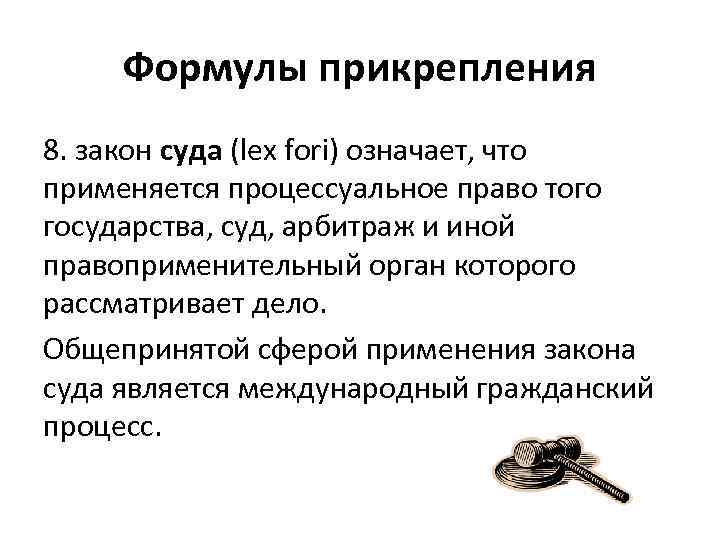 Формулы прикрепления

8. закон суда (lex fori) означает, что применяется процессуальное право того государства, суд, арбитраж и иной правоприменительный орган которого рассматривает дело.

Общепринятой сферой применения закона суда является международный гражданский процесс.